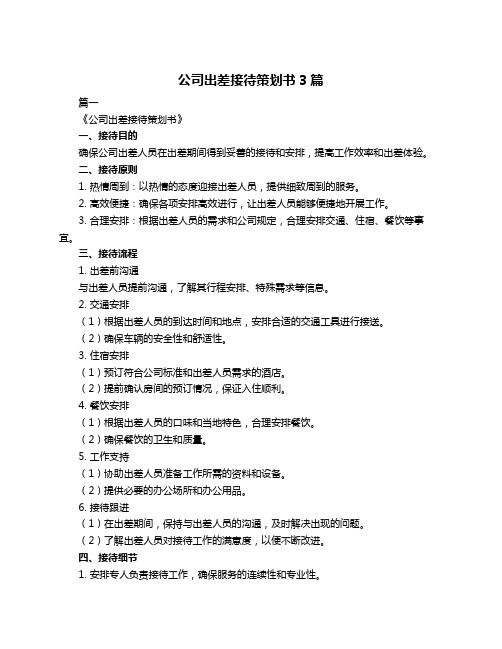 公司出差接待策划书 3 篇

篇一

《公司出差接待策划书》

一、接待目的

确保公司出差人员在出差期间得到妥善的接待和安排，提高工作效率和出差体验。

二、接待原则

1. 热情周到：以热情的态度迎接出差人员，提供细致周到的服务。

2. 高效便捷：确保各项安排高效进行，让出差人员能够便捷地开展工作。

3. 合理安排：根据出差人员的需求和公司规定，合理安排交通、住宿、餐饮等事宜。

三、接待流程

1. 出差前沟通

与出差人员提前沟通，了解其行程安排、特殊需求等信息。

2. 交通安排

（1）根据出差人员的到达时间和地点，安排合适的交通工具进行接送。

（2）确保车辆的安全性和舒适性。

3. 住宿安排

（1）预订符合公司标准和出差人员需求的酒店。

（2）提前确认房间的预订情况，保证入住顺利。

4. 餐饮安排

（1）根据出差人员的口味和当地特色，合理安排餐饮。

（2）确保餐饮的卫生和质量。

5. 工作支持

（1）协助出差人员准备工作所需的资料和设备。

（2）提供必要的办公场所和办公用品。

6. 接待跟进

（1）在出差期间，保持与出差人员的沟通，及时解决出现的问题。

（2）了解出差人员对接待工作的满意度，以便不断改进。

四、接待细节

1. 安排专人负责接待工作，确保服务的连续性和专业性。